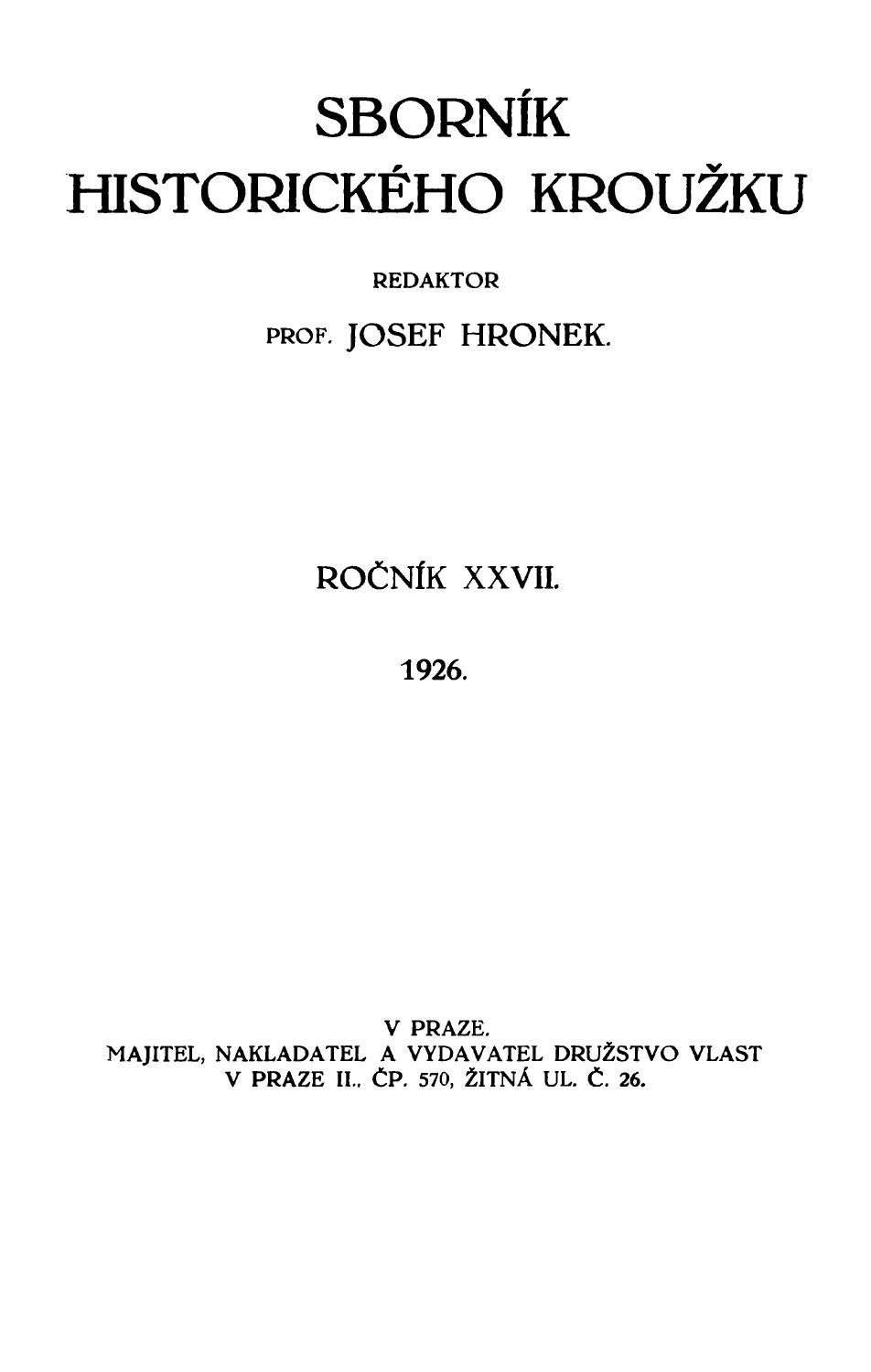 SBORNÍK
HISTORICKÉHO KROUŽKU

REDAKTOR

PROF. JOSEF HRONEK.

ROČNÍK XXVII.

1926.

V PRAZE.
MAJITEL, NAKLADATEL A VYDAVATEL DRUŽSTVO VLAST
V PRAZE II., ČP. 570, ŽITNÁ UL. Č. 26.